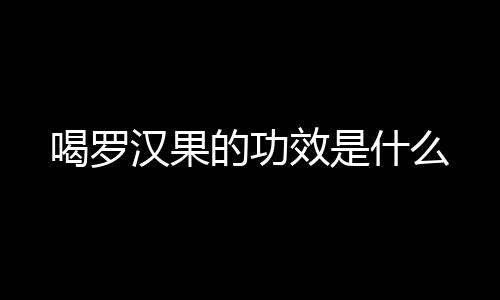 喝罗汉果的功效是什么